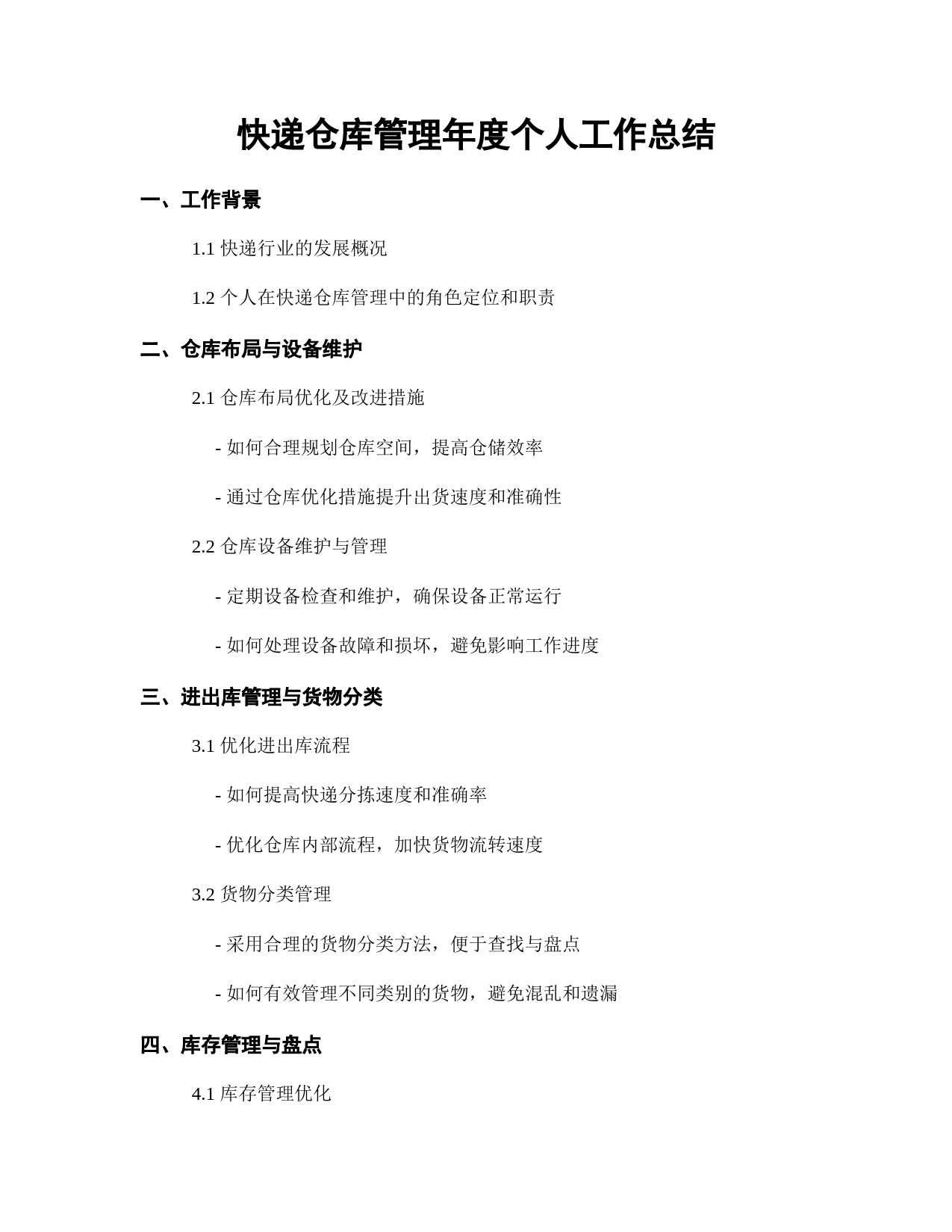 快递仓库管理年度个人工作总结

一、工作背景

1.1 快递行业的发展概况

1.2 个人在快递仓库管理中的角色定位和职责

二、仓库布局与设备维护

2.1 仓库布局优化及改进措施

- 如何合理规划仓库空间，提高仓储效率

- 通过仓库优化措施提升出货速度和准确性

2.2 仓库设备维护与管理

- 定期设备检查和维护，确保设备正常运行

- 如何处理设备故障和损坏，避免影响工作进度

三、进出库管理与货物分类

3.1 优化进出库流程

- 如何提高快递分拣速度和准确率

- 优化仓库内部流程，加快货物流转速度

3.2 货物分类管理

- 采用合理的货物分类方法，便于查找与盘点

- 如何有效管理不同类别的货物，避免混乱和遗漏

四、库存管理与盘点

4.1 库存管理优化